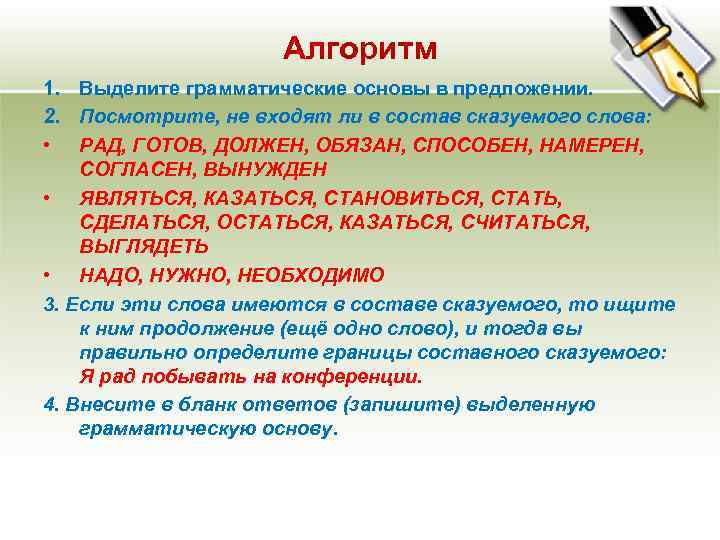 Алгоритм

1. Выделите грамматические основы в предложении.
2. Посмотрите, не входят ли в состав сказуемого слова:
• РАД, ГОТОВ, ДОЛЖЕН, ОБЯЗАН, СПОСОБЕН, НАМЕРЕН, СОГЛАСЕН, ВЫНУЖДЕН
• ЯВЛЯТЬСЯ, КАЗАТЬСЯ, СТАНОВИТЬСЯ, СТАТЬ, СДЕЛАТЬСЯ, ОСТАТЬСЯ, КАЗАТЬСЯ, СЧИТАТЬСЯ, ВЫГЛЯДЕТЬ
• НАДО, НУЖНО, НЕОБХОДИМО

3. Если эти слова имеются в составе сказуемого, то ищите к ним продолжение (ещё одно слово), и тогда вы правильно определите границы составного сказуемого: Я рад побывать на конференции.

4. Внесите в бланк ответов (запишите) выделенную грамматическую основу.